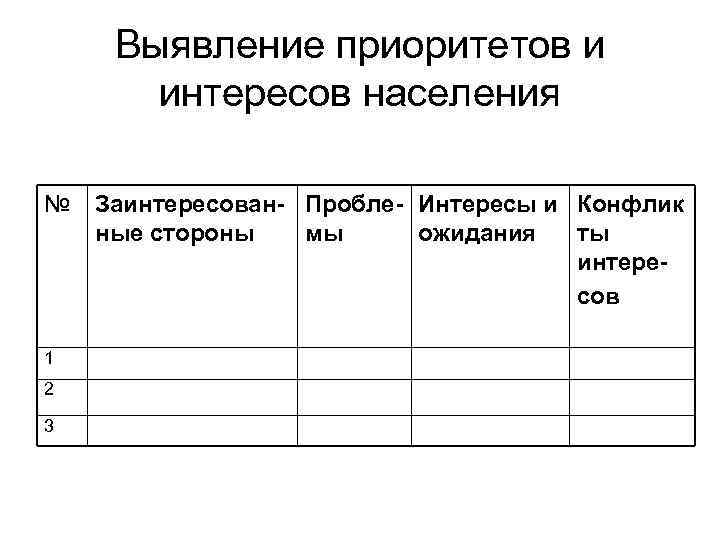 Выявление приоритетов и интересов населения

| № | Заинтересованные стороны | Проблемы | Интересы и ожидания | Конфликты интересов |
|---|---|---|---|---|
| 1 | | | | |
| 2 | | | | |
| 3 | | | | |